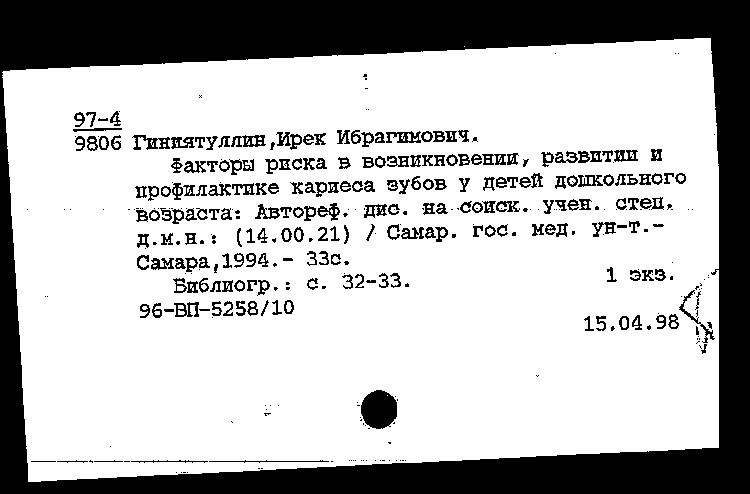 97-4
9806 Гиниятуллин,Ирек Ибрагимович.

Факторы риска в возникновении, развитии и профилактике кариеса зубов у детей дошкольного возраста: Автореф. дис. на соиск. учен. степ. д.м.н.: (14.00.21) / Самар. гос. мед. ун-т.- Самара,1994.- 33с.

Библиогр.: с. 32-33.

1 экз.

96-ВП-5258/10

15.04.98